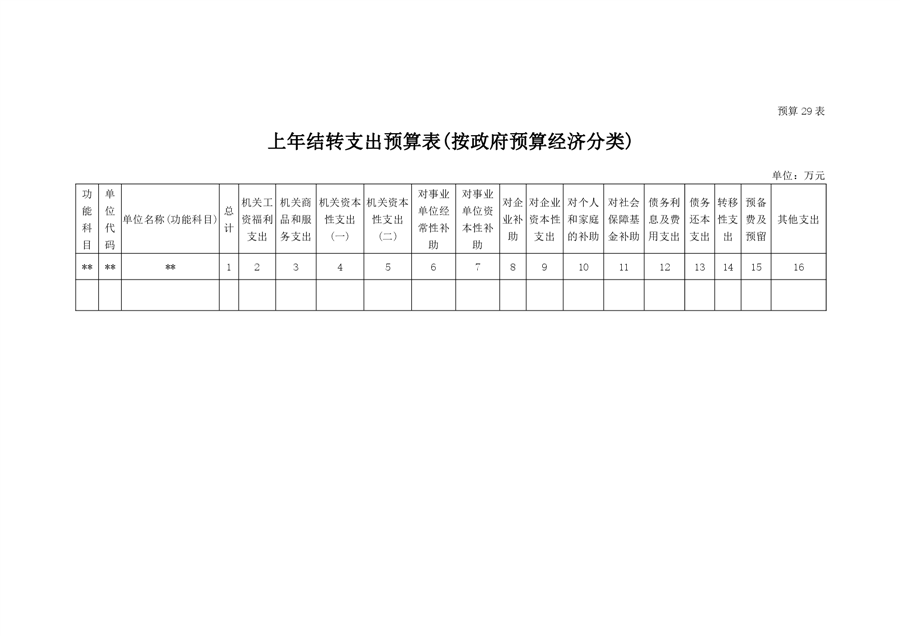 预算 29 表

上年结转支出预算表(按政府预算经济分类)

单位：万元

| 功能科目 | 单位代码 | 单位名称(功能科目) | 总计 | 机关工资福利支出 | 机关商品和服务支出 | 机关资本性支出(一) | 机关资本性支出(二) | 对事业单位经常性补助 | 对事业单位资本性补助 | 对企业补助 | 对企业资本性支出 | 对个人和家庭的补助 | 对社会保障基金补助 | 债务利息及费用支出 | 债务还本支出 | 转移性支出 | 预备费及预留 | 其他支出 |
|---|---|---|---|---|---|---|---|---|---|---|---|---|---|---|---|---|---|---|
| ** | ** | ** | 1 | 2 | 3 | 4 | 5 | 6 | 7 | 8 | 9 | 10 | 11 | 12 | 13 | 14 | 15 | 16 |
| | | | | | | | | | | | | | | | | | | |